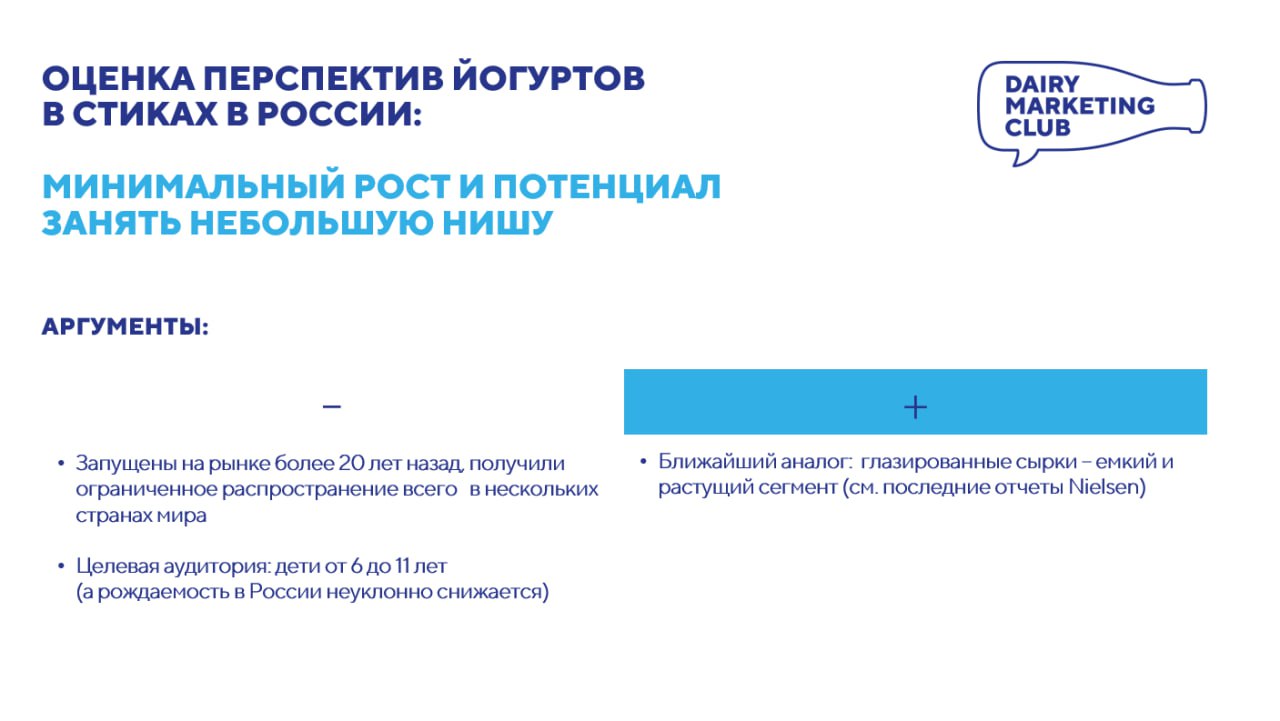 ОЦЕНКА ПЕРСПЕКТИВ ЙОГУРТОВ В СТИКАХ В РОССИИ:

DAIRY MARKETING CLUB

МИНИМАЛЬНЫЙ РОСТ И ПОТЕНЦИАЛ ЗАНЯТЬ НЕБОЛЬШУЮ НИШУ

АРГУМЕНТЫ:

–

• Запущены на рынке более 20 лет назад, получили ограниченное распространение всего в нескольких странах мира

• Целевая аудитория: дети от 6 до 11 лет (а рождаемость в России неуклонно снижается)

+

• Ближайший аналог: глазированные сырки – емкий и растущий сегмент (см. последние отчеты Nielsen)